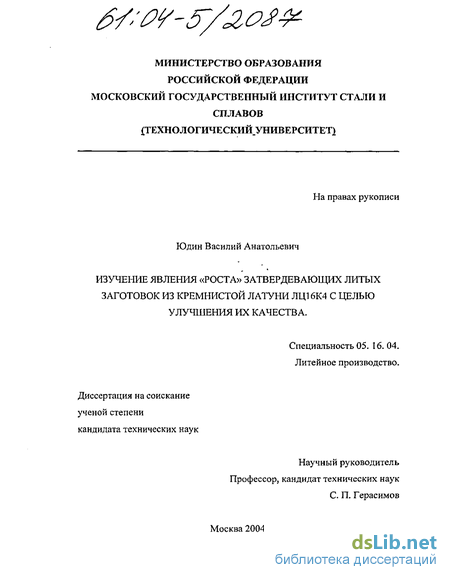 61:04-5/2087

МИНИСТЕРСТВО ОБРАЗОВАНИЯ
РОССИЙСКОЙ ФЕДЕРАЦИИ
МОСКОВСКИЙ ГОСУДАРСТВЕННЫЙ ИНСТИТУТ СТАЛИ И СПЛАВОВ
(ТЕХНОЛОГИЧЕСКИЙ УНИВЕРСИТЕТ)

На правах рукописи

Юдин Василий Анатольевич

ИЗУЧЕНИЕ ЯВЛЕНИЯ «РОСТА» ЗАТВЕРДЕВАЮЩИХ ЛИТЫХ ЗАГОТОВОК ИЗ КРЕМНИСТОЙ ЛАТУНИ ЛЦ16К4 С ЦЕЛЬЮ УЛУЧШЕНИЯ ИХ КАЧЕСТВА.

Специальность 05. 16. 04.
Литейное производство.

Диссертация на соискание
ученой степени
кандидата технических наук

Научный руководитель
Профессор, кандидат технических наук
С. П. Герасимов

Москва 2004

dsLib.net
библиотека диссертаций